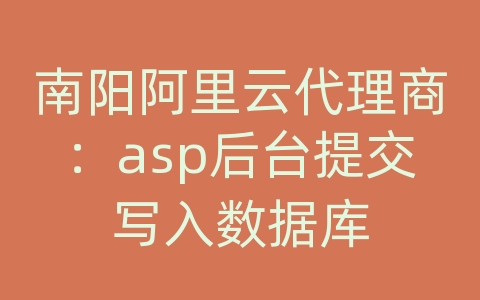 南阳阿里云代理商：asp后台提交写入数据库